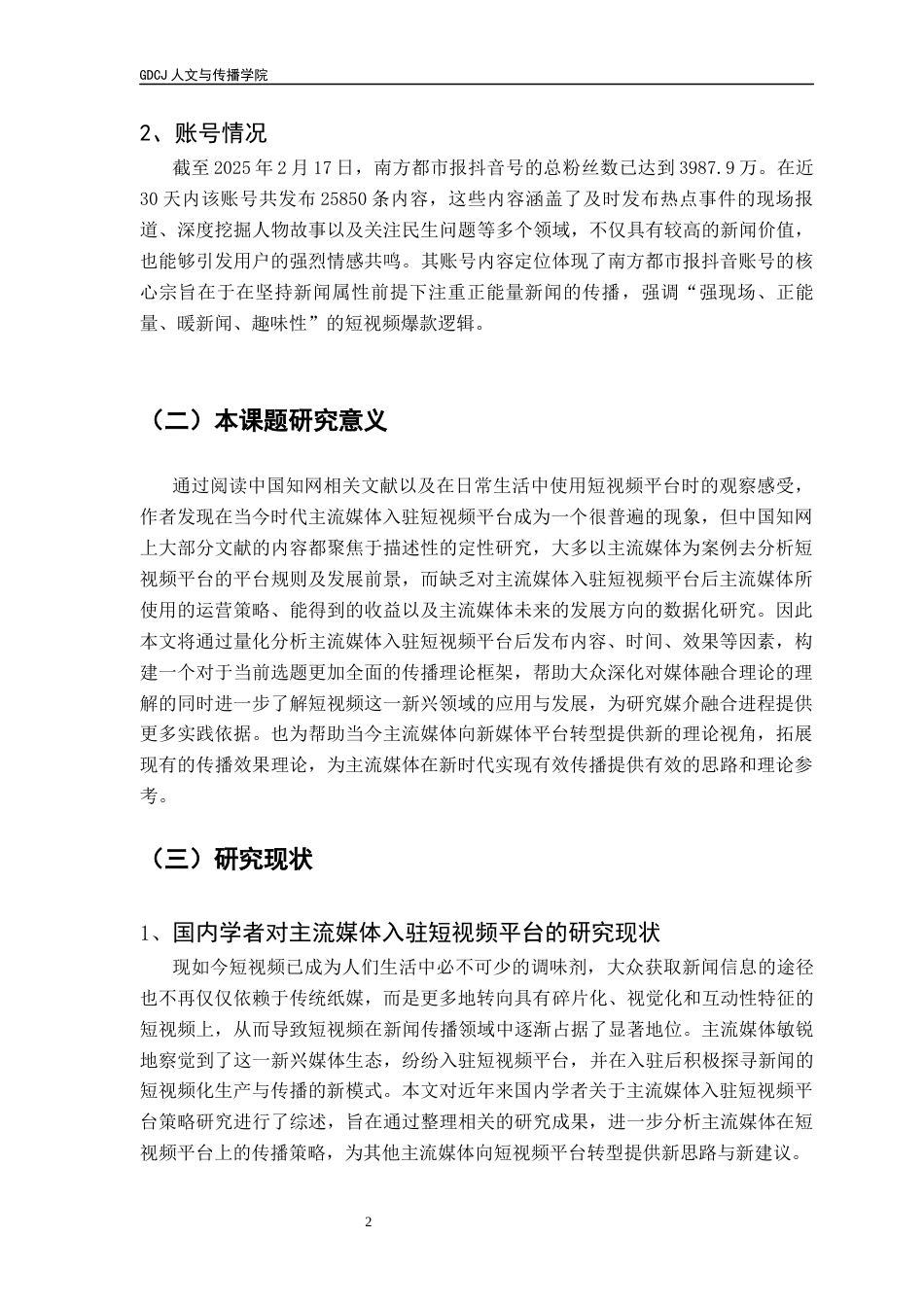 GDCJ 人文与传播学院

2、账号情况

截至 2025 年 2 月 17 日，南方都市报抖音号的总粉丝数已达到 3987.9 万。在近 30 天内该账号共发布 25850 条内容，这些内容涵盖了及时发布热点事件的现场报道、深度挖掘人物故事以及关注民生问题等多个领域，不仅具有较高的新闻价值，也能够引发用户的强烈情感共鸣。其账号内容定位体现了南方都市报抖音账号的核心宗旨在于在坚持新闻属性前提下注重正能量新闻的传播，强调“强现场、正能量、暖新闻、趣味性”的短视频爆款逻辑。

（二）本课题研究意义

通过阅读中国知网相关文献以及在日常生活中使用短视频平台时的观察感受，作者发现在当今时代主流媒体入驻短视频平台成为一个很普遍的现象，但中国知网上大部分文献的内容都聚焦于描述性的定性研究，大多以主流媒体为案例去分析短视频平台的平台规则及发展前景，而缺乏对主流媒体入驻短视频平台后主流媒体所使用的运营策略、能得到的收益以及主流媒体未来的发展方向的数据化研究。因此本文将通过量化分析主流媒体入驻短视频平台后发布内容、时间、效果等因素，构建一个对于当前选题更加全面的传播理论框架，帮助大众深化对媒体融合理论的理解的同时进一步了解短视频这一新兴领域的应用与发展，为研究媒介融合进程提供更多实践依据。也为帮助当今主流媒体向新媒体平台转型提供新的理论视角，拓展现有的传播效果理论，为主流媒体在新时代实现有效传播提供有效的思路和理论参考。

（三）研究现状

1、国内学者对主流媒体入驻短视频平台的研究现状

现如今短视频已成为人们生活中必不可少的调味剂，大众获取新闻信息的途径也不再仅仅依赖于传统纸媒，而是更多地转向具有碎片化、视觉化和互动性特征的短视频上，从而导致短视频在新闻传播领域中逐渐占据了显著地位。主流媒体敏锐地察觉到了这一新兴媒体生态，纷纷入驻短视频平台，并在入驻后积极探寻新闻的短视频化生产与传播的新模式。本文对近年来国内学者关于主流媒体入驻短视频平台策略研究进行了综述，旨在通过整理相关的研究成果，进一步分析主流媒体在短视频平台上的传播策略，为其他主流媒体向短视频平台转型提供新思路与新建议。

2